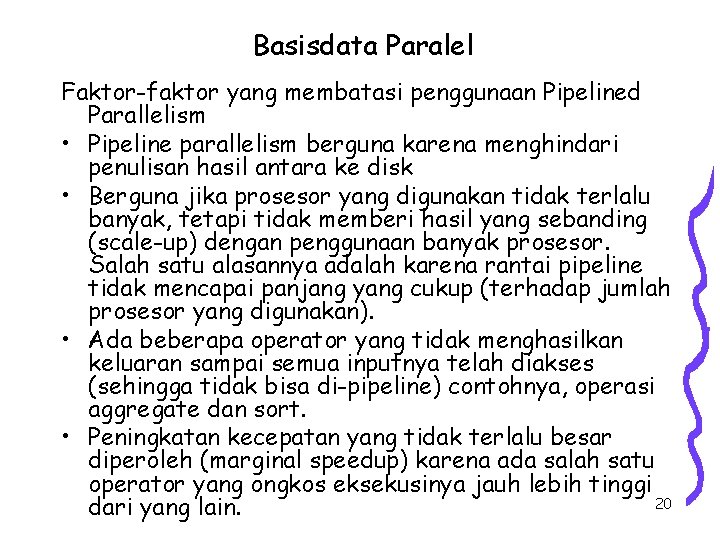 Basisdata Paralel

Faktor-faktor yang membatasi penggunaan Pipelined Parallelism

• Pipeline parallelism berguna karena menghindari penulisan hasil antara ke disk
• Berguna jika prosesor yang digunakan tidak terlalu banyak, tetapi tidak memberi hasil yang sebanding (scale-up) dengan penggunaan banyak prosesor. Salah satu alasannya adalah karena rantai pipeline tidak mencapai panjang yang cukup (terhadap jumlah prosesor yang digunakan).
• Ada beberapa operator yang tidak menghasilkan keluaran sampai semua inputnya telah diakses (sehingga tidak bisa di-pipeline) contohnya, operasi aggregate dan sort.
• Peningkatan kecepatan yang tidak terlalu besar diperoleh (marginal speedup) karena ada salah satu operator yang ongkos eksekusinya jauh lebih tinggi dari yang lain.

20